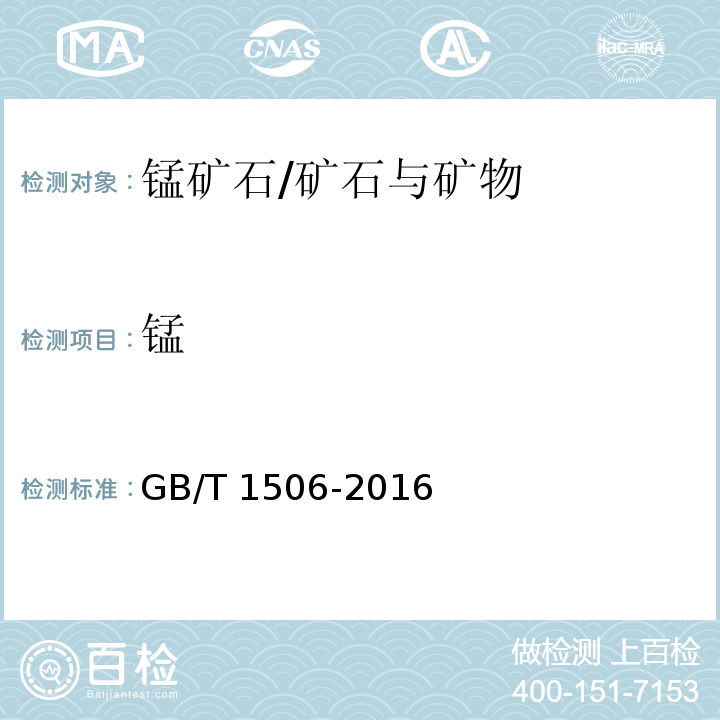 MA CNAS AL ilac-MRA

检测对象：锰矿石/矿石与矿物

检测项目：锰

检测标准：GB/T 1506-2016

百检
Baijiantest.com

做检测 上百检
400-151-7153